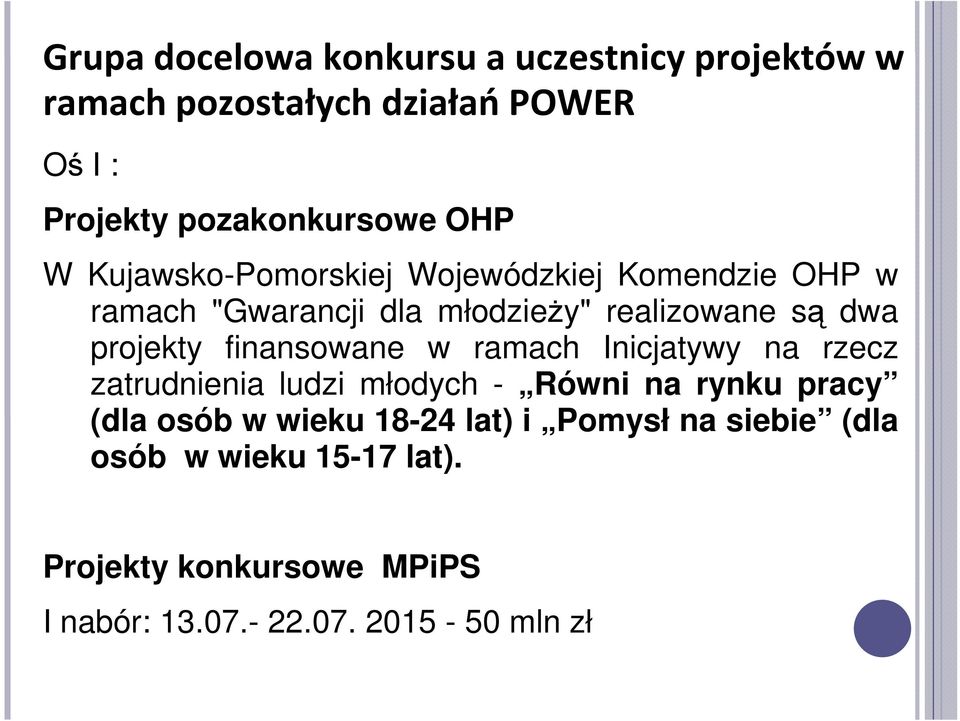 Grupa docelowa konkursu a uczestnicy projektów w ramach pozostałych działań POWER

Oś I :

Projekty pozakonkursowe OHP

W Kujawsko-Pomorskiej Wojewódzkiej Komendzie OHP w ramach "Gwarancji dla młodzieży" realizowane są dwa projekty finansowane w ramach Inicjatywy na rzecz zatrudnienia ludzi młodych - „Równi na rynku pracy” (dla osób w wieku 18-24 lat) i „Pomysł na siebie” (dla osób w wieku 15-17 lat).

Projekty konkursowe MPiPS

I nabór: 13.07.- 22.07. 2015 - 50 mln zł